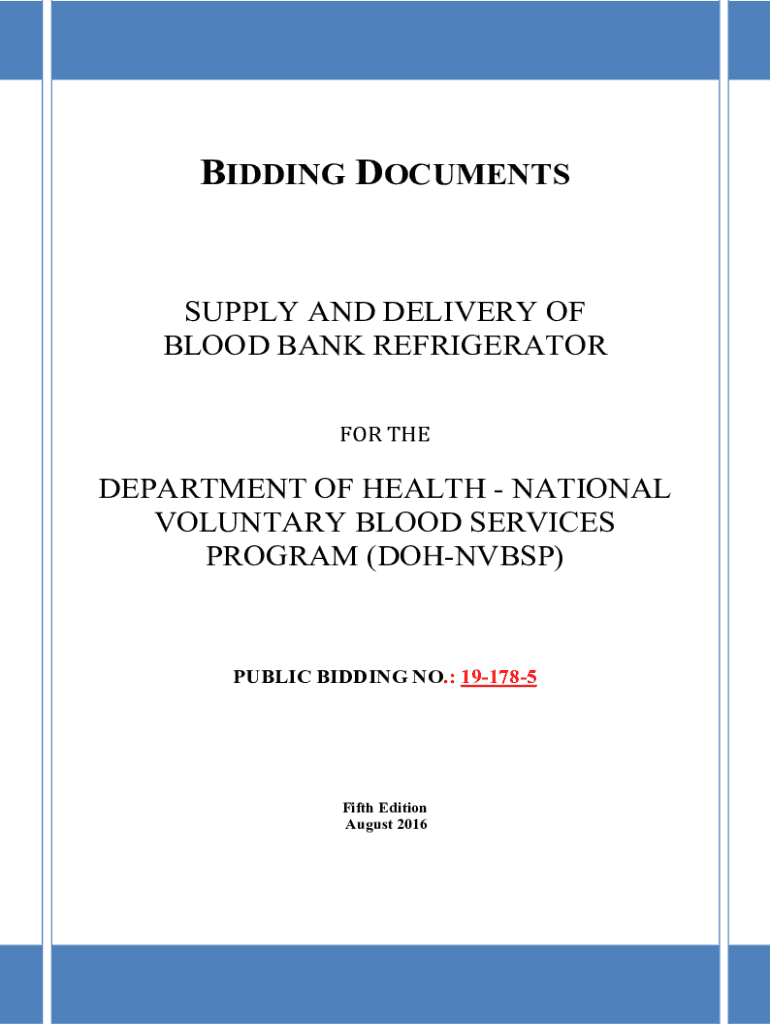 BIDDING DOCUMENTS

SUPPLY AND DELIVERY OF BLOOD BANK REFRIGERATOR

FOR THE

DEPARTMENT OF HEALTH - NATIONAL VOLUNTARY BLOOD SERVICES PROGRAM (DOH-NVBSP)

PUBLIC BIDDING NO.: 19-178-5

Fifth Edition
August 2016